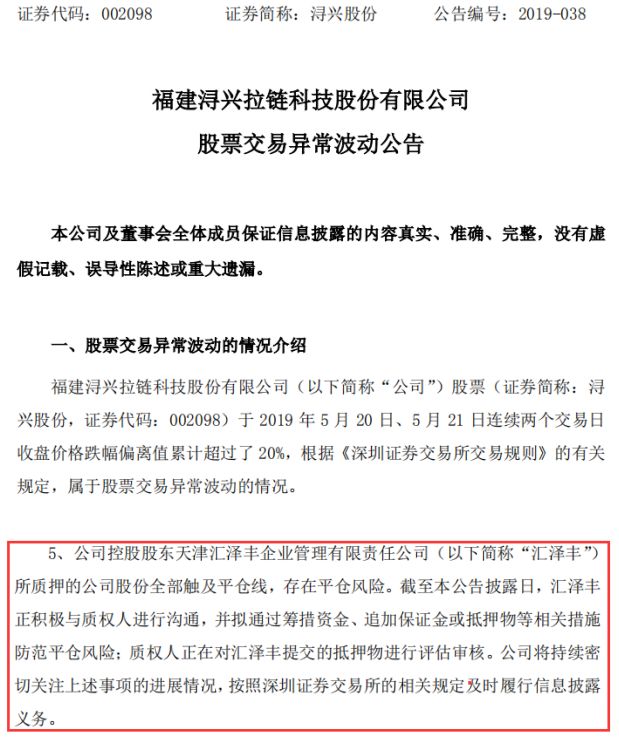 证券代码：002098　　　证券简称：浔兴股份　　　公告编号：2019-038

福建浔兴拉链科技股份有限公司
股票交易异常波动公告

本公司及董事会全体成员保证信息披露的内容真实、准确、完整，没有虚假记载、误导性陈述或重大遗漏。

一、股票交易异常波动的情况介绍

福建浔兴拉链科技股份有限公司（以下简称“公司”）股票（证券简称：浔兴股份，证券代码：002098）于 2019 年 5 月 20 日、5 月 21 日连续两个交易日收盘价格跌幅偏离值累计超过了 20%，根据《深圳证券交易所交易规则》的有关规定，属于股票交易异常波动的情况。

5、公司控股股东天津汇泽丰企业管理有限责任公司（以下简称“汇泽丰”）所质押的公司股份全部触及平仓线，存在平仓风险。截至本公告披露日，汇泽丰正积极与质权人进行沟通，并拟通过筹措资金、追加保证金或抵押物等相关措施防范平仓风险；质权人正在对汇泽丰提交的抵押物进行评估审核。公司将持续密切关注上述事项的进展情况，按照深圳证券交易所的相关规定及时履行信息披露义务。